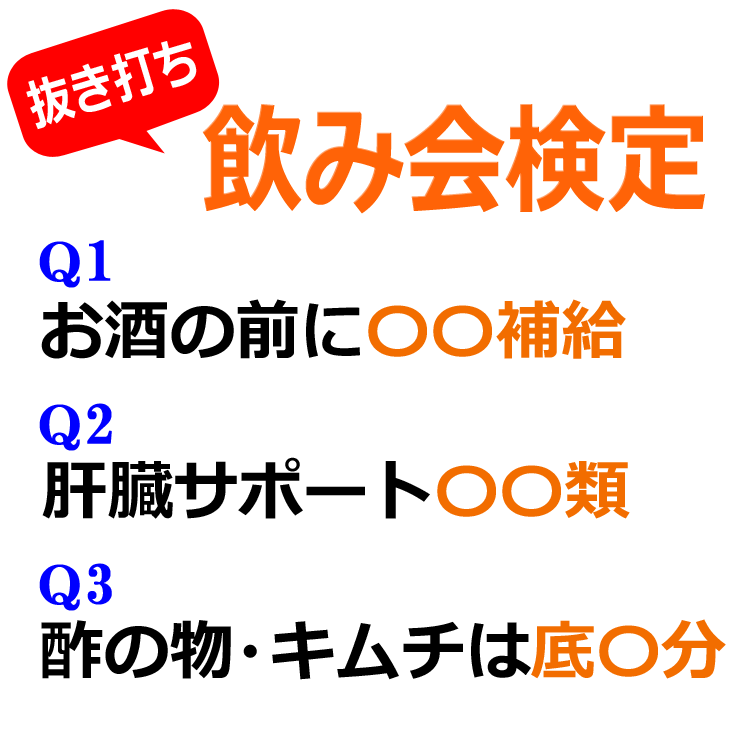 抜き打ち
飲み会検定

Q1
お酒の前に〇〇補給

Q2
肝臓サポート〇〇類

Q3
酢の物・キムチは底〇分